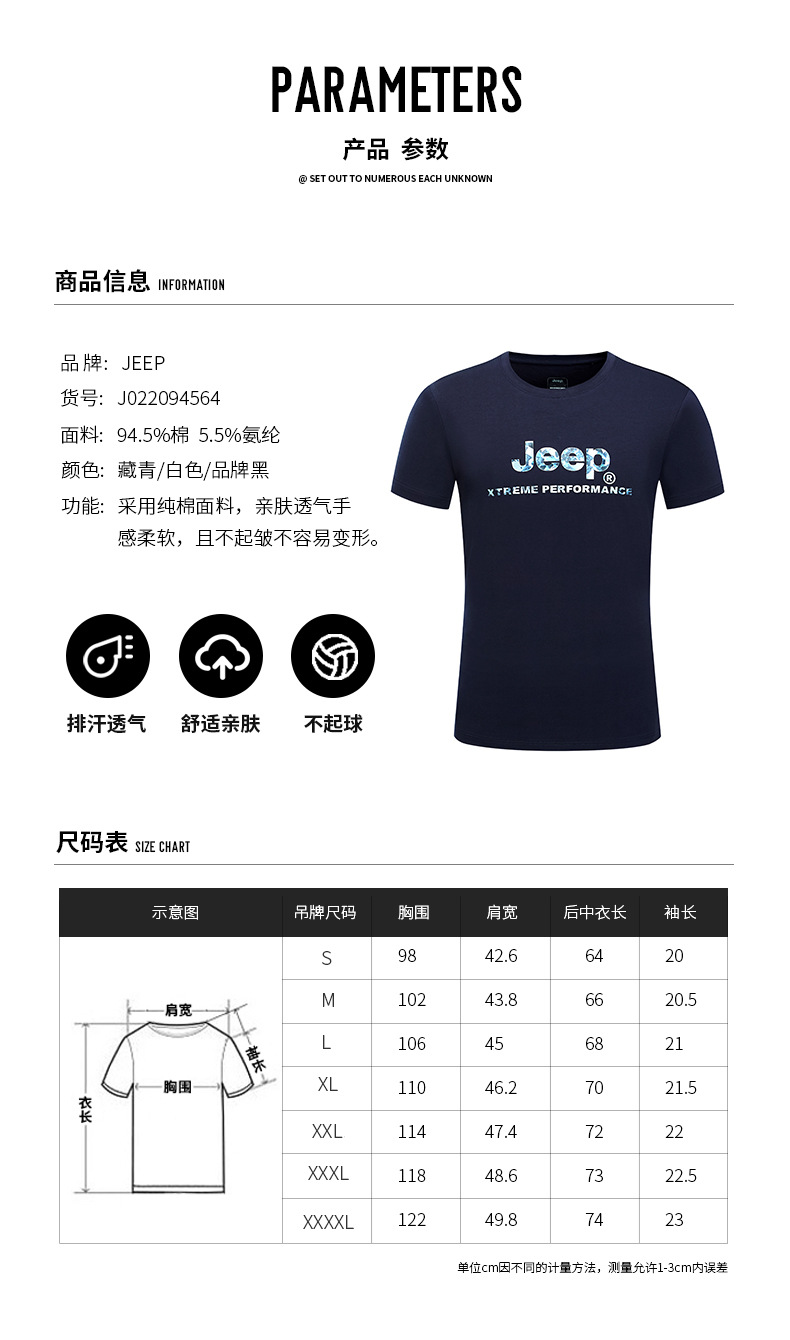 PARAMETERS

产品 参数

@ SET OUT TO NUMEROUS EACH UNKNOWN

商品信息 INFORMATION

品牌: JEEP
货号: J022094564
面料: 94.5%棉 5.5%氨纶
颜色: 藏青/白色/品牌黑
功能: 采用纯棉面料，亲肤透气手感柔软，且不起皱不容易变形。

Jeep®
XTREME PERFORMANCE

排汗透气
舒适亲肤
不起球

尺码表 SIZE CHART

| 示意图 | 吊牌尺码 | 胸围 | 肩宽 | 后中衣长 | 袖长 |
|---|---|---|---|---|---|
| 肩宽 袖长 胸围 衣长 | S | 98 | 42.6 | 64 | 20 |
| | M | 102 | 43.8 | 66 | 20.5 |
| | L | 106 | 45 | 68 | 21 |
| | XL | 110 | 46.2 | 70 | 21.5 |
| | XXL | 114 | 47.4 | 72 | 22 |
| | XXXL | 118 | 48.6 | 73 | 22.5 |
| | XXXXL | 122 | 49.8 | 74 | 23 |

单位cm因不同的计量方法，测量允许1-3cm内误差